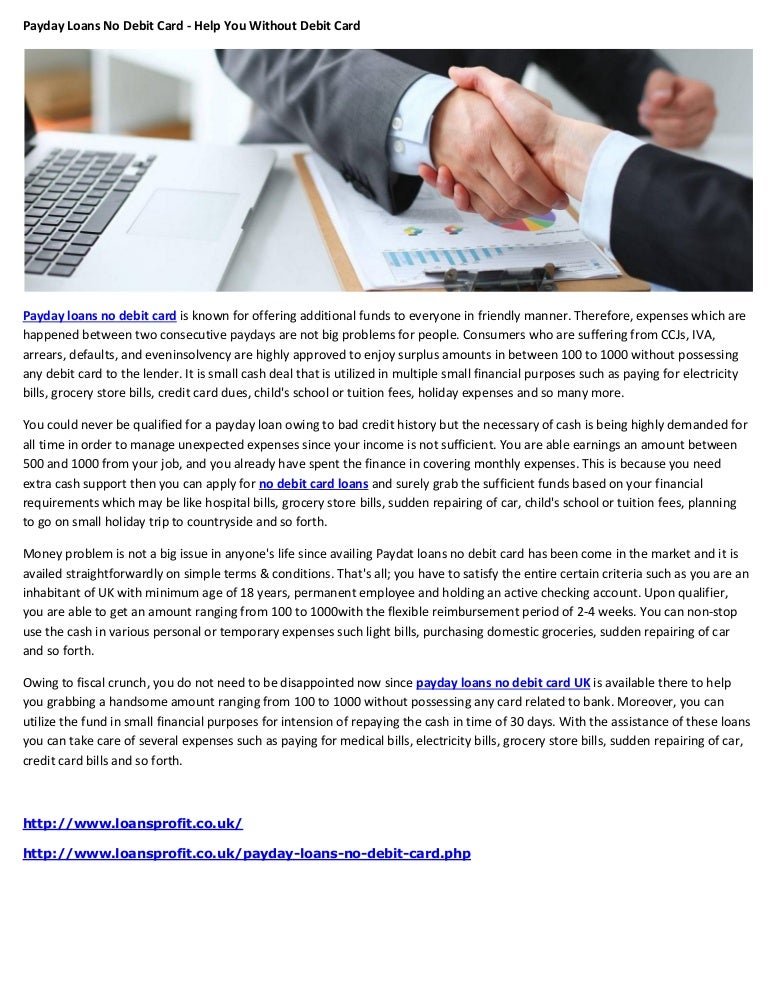 Payday Loans No Debit Card - Help You Without Debit Card

Payday loans no debit card is known for offering additional funds to everyone in friendly manner. Therefore, expenses which are happened between two consecutive paydays are not big problems for people. Consumers who are suffering from CCJs, IVA, arrears, defaults, and eveninsolvency are highly approved to enjoy surplus amounts in between 100 to 1000 without possessing any debit card to the lender. It is small cash deal that is utilized in multiple small financial purposes such as paying for electricity bills, grocery store bills, credit card dues, child's school or tuition fees, holiday expenses and so many more.

You could never be qualified for a payday loan owing to bad credit history but the necessary of cash is being highly demanded for all time in order to manage unexpected expenses since your income is not sufficient. You are able earnings an amount between 500 and 1000 from your job, and you already have spent the finance in covering monthly expenses. This is because you need extra cash support then you can apply for no debit card loans and surely grab the sufficient funds based on your financial requirements which may be like hospital bills, grocery store bills, sudden repairing of car, child's school or tuition fees, planning to go on small holiday trip to countryside and so forth.

Money problem is not a big issue in anyone's life since availing Paydat loans no debit card has been come in the market and it is availed straightforwardly on simple terms & conditions. That's all; you have to satisfy the entire certain criteria such as you are an inhabitant of UK with minimum age of 18 years, permanent employee and holding an active checking account. Upon qualifier, you are able to get an amount ranging from 100 to 1000with the flexible reimbursement period of 2-4 weeks. You can non-stop use the cash in various personal or temporary expenses such light bills, purchasing domestic groceries, sudden repairing of car and so forth.

Owing to fiscal crunch, you do not need to be disappointed now since payday loans no debit card UK is available there to help you grabbing a handsome amount ranging from 100 to 1000 without possessing any card related to bank. Moreover, you can utilize the fund in small financial purposes for intension of repaying the cash in time of 30 days. With the assistance of these loans you can take care of several expenses such as paying for medical bills, electricity bills, grocery store bills, sudden repairing of car, credit card bills and so forth.

http://www.loansprofit.co.uk/

http://www.loansprofit.co.uk/payday-loans-no-debit-card.php